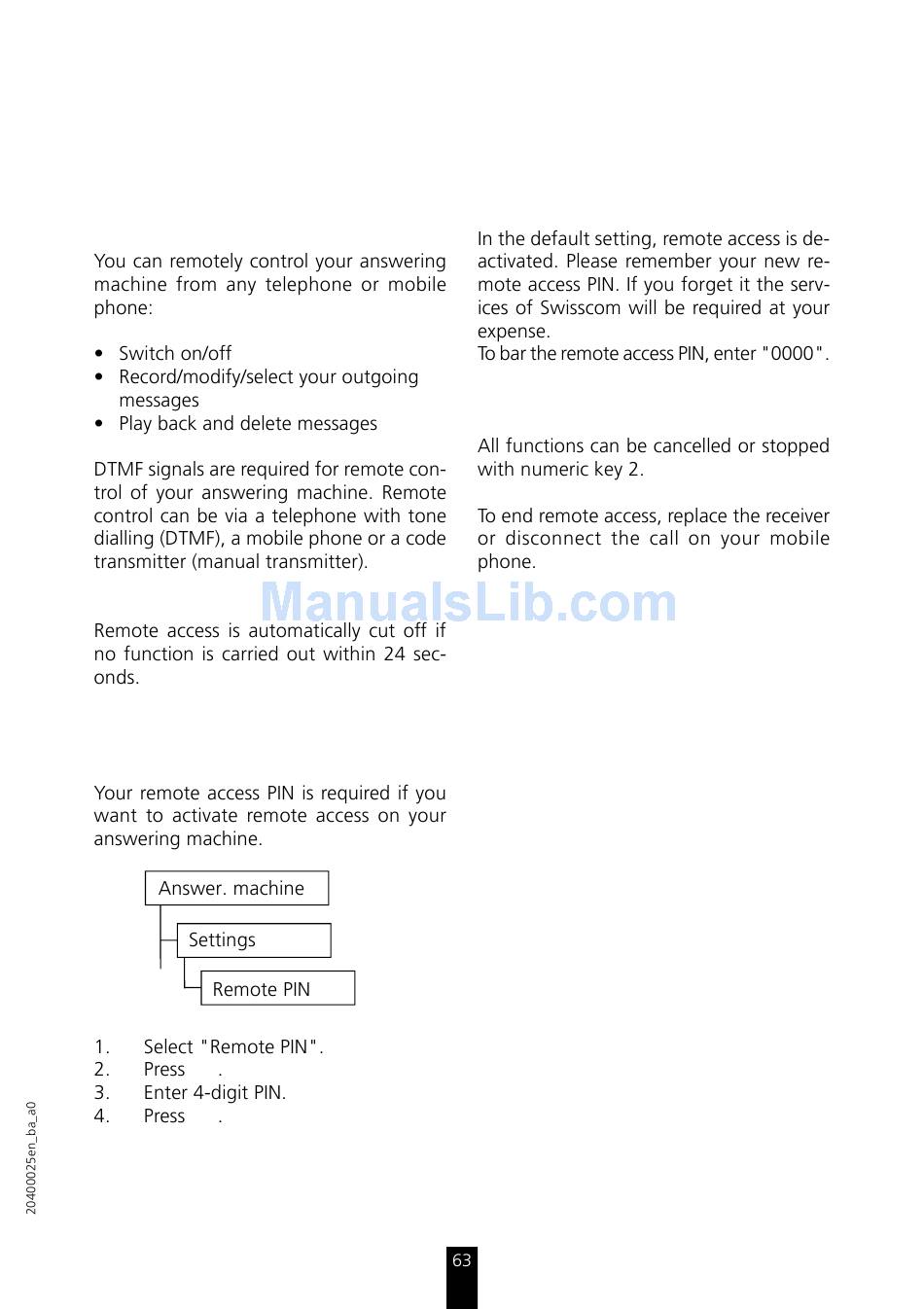 You can remotely control your answering machine from any telephone or mobile phone:

• Switch on/off
• Record/modify/select your outgoing messages
• Play back and delete messages

DTMF signals are required for remote control of your answering machine. Remote control can be via a telephone with tone dialling (DTMF), a mobile phone or a code transmitter (manual transmitter).

Remote access is automatically cut off if no function is carried out within 24 seconds.

Your remote access PIN is required if you want to activate remote access on your answering machine.

Answer. machine

Settings

Remote PIN

1. Select "Remote PIN".
2. Press .
3. Enter 4-digit PIN.
4. Press .

In the default setting, remote access is deactivated. Please remember your new remote access PIN. If you forget it the services of Swisscom will be required at your expense.
To bar the remote access PIN, enter "0000".

All functions can be cancelled or stopped with numeric key 2.

To end remote access, replace the receiver or disconnect the call on your mobile phone.

ManualsLib.com

20400025en_ba_a0

63